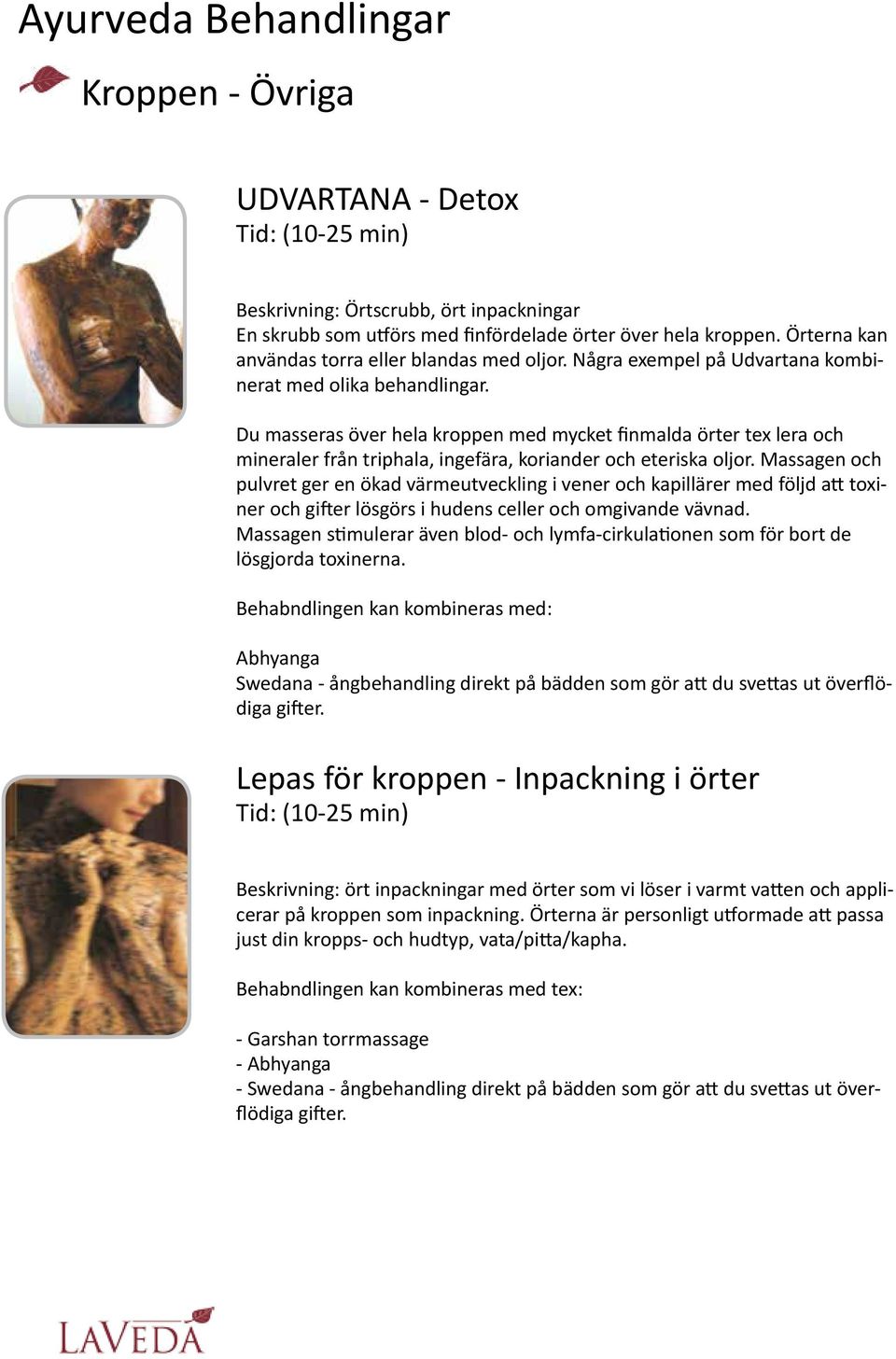 Ayurveda Behandlingar

Kroppen - Övriga

UDVARTANA - Detox
Tid: (10-25 min)

Beskrivning: Örtscrubb, ört inpackningar
En skrubb som utförs med finfördelade örter över hela kroppen. Örterna kan användas torra eller blandas med oljor. Några exempel på Udvartana kombinerat med olika behandlingar.

Du masseras över hela kroppen med mycket finmalda örter tex lera och mineraler från triphala, ingefära, koriander och eteriska oljor. Massagen och pulvret ger en ökad värmeutveckling i vener och kapillärer med följd att toxiner och gifter lösgörs i hudens celler och omgivande vävnad. Massagen stimulerar även blod- och lymfa-cirkulationen som för bort de lösgjorda toxinerna.

Behabndlingen kan kombineras med:

Abhyanga
Swedana - ångbehandling direkt på bädden som gör att du svettas ut överflödiga gifter.

Lepas för kroppen - Inpackning i örter
Tid: (10-25 min)

Beskrivning: ört inpackningar med örter som vi löser i varmt vatten och applicerar på kroppen som inpackning. Örterna är personligt utformade att passa just din kropps- och hudtyp, vata/pitta/kapha.

Behabndlingen kan kombineras med tex:

- Garshan torrmassage
- Abhyanga
- Swedana - ångbehandling direkt på bädden som gör att du svettas ut överflödiga gifter.

LAVEDA